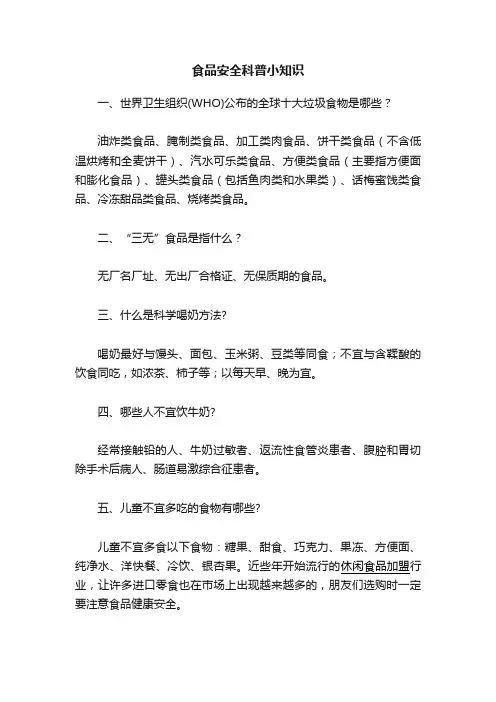 食品安全科普小知识

一、世界卫生组织(WHO)公布的全球十大垃圾食物是哪些？

油炸类食品、腌制类食品、加工类肉食品、饼干类食品（不含低温烘烤和全麦饼干）、汽水可乐类食品、方便类食品（主要指方便面和膨化食品）、罐头类食品（包括鱼肉类和水果类）、话梅蜜饯类食品、冷冻甜品类食品、烧烤类食品。

二、“三无”食品是指什么？

无厂名厂址、无出厂合格证、无保质期的食品。

三、什么是科学喝奶方法?

喝奶最好与馒头、面包、玉米粥、豆类等同食；不宜与含鞣酸的饮食同吃，如浓茶、柿子等；以每天早、晚为宜。

四、哪些人不宜饮牛奶?

经常接触铅的人、牛奶过敏者、返流性食管炎患者、腹腔和胃切除手术后病人、肠道易激综合征患者。

五、儿童不宜多吃的食物有哪些?

儿童不宜多食以下食物：糖果、甜食、巧克力、果冻、方便面、纯净水、洋快餐、冷饮、银杏果。近些年开始流行的休闲食品加盟行业，让许多进口零食也在市场上出现越来越多的，朋友们选购时一定要注意食品健康安全。